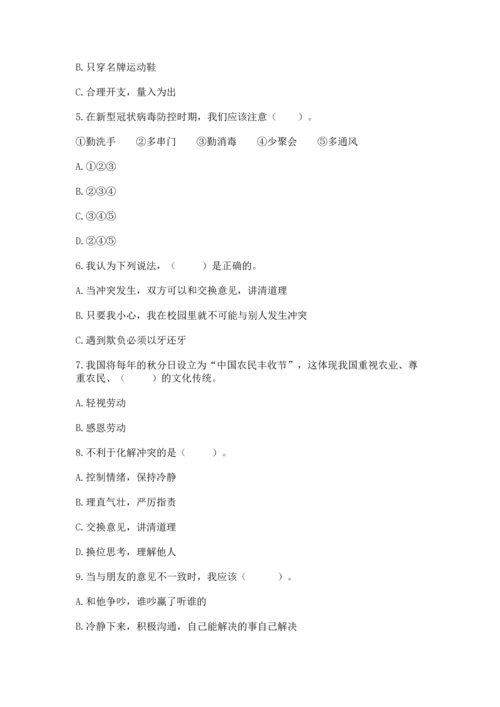 B. 只穿名牌运动鞋

C. 合理开支，量入为出

5. 在新型冠状病毒防控时期，我们应该注意（　　）。

①勤洗手　②多串门　③勤消毒　④少聚会　⑤多通风

A. ①②③

B. ②③④

C. ③④⑤

D. ②④⑤

6. 我认为下列说法，（　　）是正确的。

A. 当冲突发生，双方可以和交换意见，讲清道理

B. 只要我小心，我在校园里就不可能与别人发生冲突

C. 遇到欺负必须以牙还牙

7. 我国将每年的秋分日设立为“中国农民丰收节”，这体现我国重视农业、尊重农民、（　　）的文化传统。

A. 轻视劳动

B. 感恩劳动

8. 不利于化解冲突的是（　　）。

A. 控制情绪，保持冷静

B. 理直气壮，严厉指责

C. 交换意见，讲清道理

D. 换位思考，理解他人

9. 当与朋友的意见不一致时，我应该（　　）。

A. 和他争吵，谁吵赢了听谁的

B. 冷静下来，积极沟通，自己能解决的事自己解决